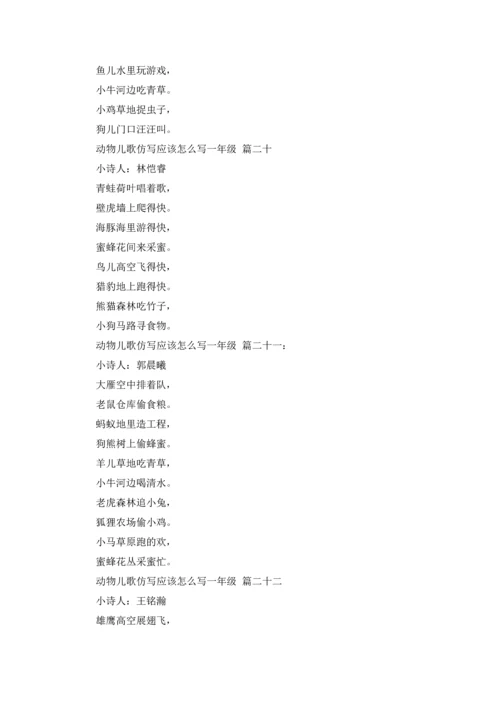 鱼儿水里玩游戏，

小牛河边吃青草。

小鸡草地捉虫子，

狗儿门口汪汪叫。

动物儿歌仿写应该怎么写一年级 篇二十

小诗人：林恺睿

青蛙荷叶唱着歌，

壁虎墙上爬得快。

海豚海里游得快，

蜜蜂花间来采蜜。

鸟儿高空飞得快，

猎豹地上跑得快。

熊猫森林吃竹子，

小狗马路寻食物。

动物儿歌仿写应该怎么写一年级 篇二十一：

小诗人：郭晨曦

大雁空中排着队，

老鼠仓库偷食粮。

蚂蚁地里造工程，

狗熊树上偷蜂蜜。

羊儿草地吃青草，

小牛河边喝清水。

老虎森林追小兔，

狐狸农场偷小鸡。

小马草原跑的欢，

蜜蜂花丛采蜜忙。

动物儿歌仿写应该怎么写一年级 篇二十二

小诗人：王铭瀚

雄鹰高空展翅飞，